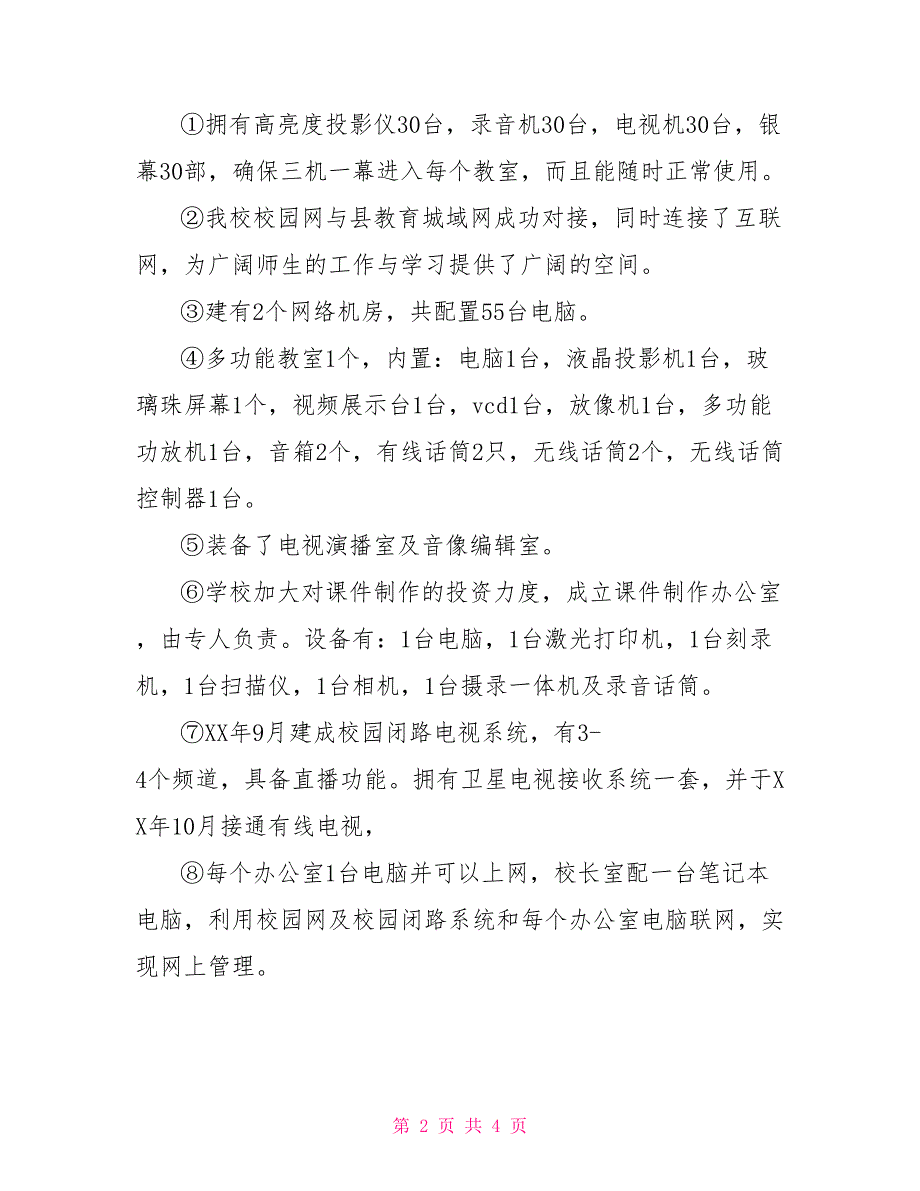 ①拥有高亮度投影仪30台，录音机30台，电视机30台，银幕30部，确保三机一幕进入每个教室，而且能随时正常使用。

②我校校园网与县教育城域网成功对接，同时连接了互联网，为广阔师生的工作与学习提供了广阔的空间。

③建有2个网络机房，共配置55台电脑。

④多功能教室1个，内置：电脑1台，液晶投影机1台，玻璃珠屏幕1个，视频展示台1台，vcd1台，放像机1台，多功能功放机1台，音箱2个，有线话筒2只，无线话筒2个，无线话筒控制器1台。

⑤装备了电视演播室及音像编辑室。

⑥学校加大对课件制作的投资力度，成立课件制作办公室，由专人负责。设备有：1台电脑，1台激光打印机，1台刻录机，1台扫描仪，1台相机，1台摄录一体机及录音话筒。

⑦XX年9月建成校园闭路电视系统，有3-4个频道，具备直播功能。拥有卫星电视接收系统一套，并于XX年10月接通有线电视，

⑧每个办公室1台电脑并可以上网，校长室配一台笔记本电脑，利用校园网及校园闭路系统和每个办公室电脑联网，实现网上管理。

第 2 页 共 4 页